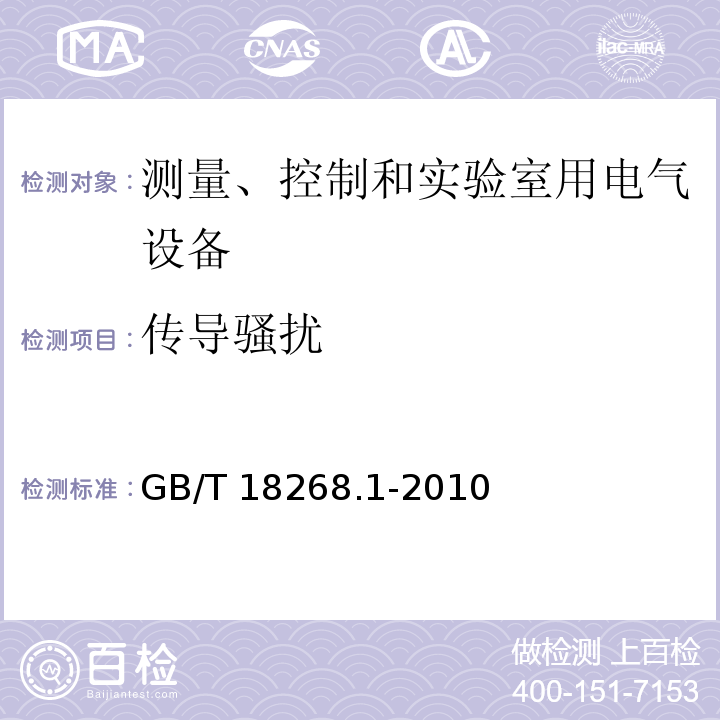 MA CNAS AC ilac-MRA

检测对象：测量、控制和实验室用电气设备

检测项目：传导骚扰

检测标准：GB/T 18268.1-2010

百检
Baijiantest.com

做检测 上百检
400-151-7153